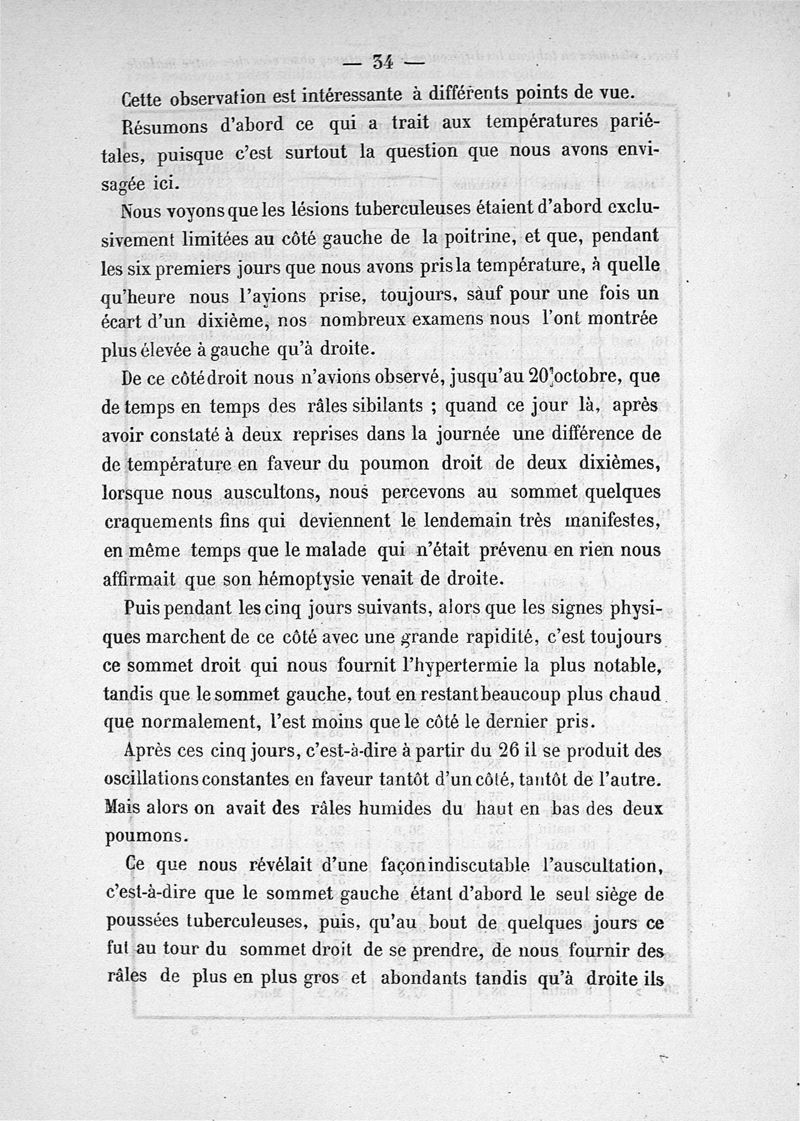 — 34 —

Cette observation est intéressante à différents points de vue.

Résumons d'abord ce qui a trait aux températures pariétales, puisque c'est surtout la question que nous avons envisagée ici.

Nous voyons que les lésions tuberculeuses étaient d'abord exclusivement limitées au côté gauche de la poitrine, et que, pendant les six premiers jours que nous avons pris la température, à quelle qu'heure nous l'ayions prise, toujours, sauf pour une fois un écart d'un dixième, nos nombreux examens nous l'ont montrée plus élevée à gauche qu'à droite.

De ce côté droit nous n'avions observé, jusqu'au 20 octobre, que de temps en temps des râles sibilants ; quand ce jour là, après avoir constaté à deux reprises dans la journée une différence de de température en faveur du poumon droit de deux dixièmes, lorsque nous auscultons, nous percevons au sommet quelques craquements fins qui deviennent le lendemain très manifestes, en même temps que le malade qui n'était prévenu en rien nous affirmait que son hémoptysie venait de droite.

Puis pendant les cinq jours suivants, alors que les signes physiques marchent de ce côté avec une grande rapidité, c'est toujours ce sommet droit qui nous fournit l'hypertermie la plus notable, tandis que le sommet gauche, tout en restant beaucoup plus chaud que normalement, l'est moins que le côté le dernier pris.

Après ces cinq jours, c'est-à-dire à partir du 26 il se produit des oscillations constantes en faveur tantôt d'un côté, tantôt de l'autre. Mais alors on avait des râles humides du haut en bas des deux poumons.

Ce que nous révélait d'une façon indiscutable l'auscultation, c'est-à-dire que le sommet gauche étant d'abord le seul siège de poussées tuberculeuses, puis, qu'au bout de quelques jours ce fut au tour du sommet droit de se prendre, de nous fournir des râles de plus en plus gros et abondants tandis qu'à droite ils